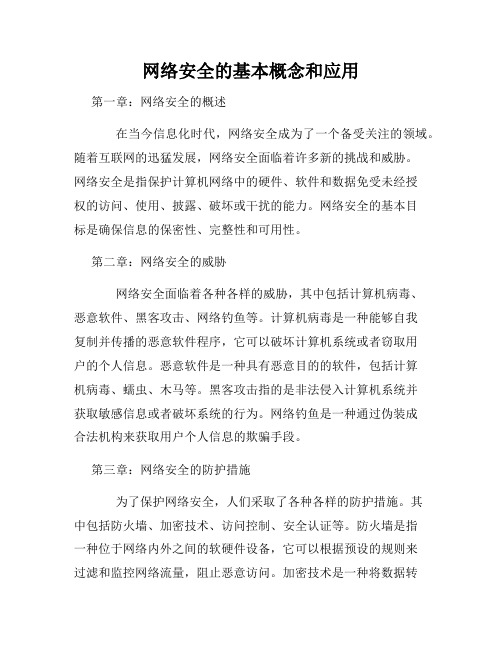 网络安全的基本概念和应用

第一章：网络安全的概述

在当今信息化时代，网络安全成为了一个备受关注的领域。随着互联网的迅猛发展，网络安全面临着许多新的挑战和威胁。网络安全是指保护计算机网络中的硬件、软件和数据免受未经授权的访问、使用、披露、破坏或干扰的能力。网络安全的基本目标是确保信息的保密性、完整性和可用性。

第二章：网络安全的威胁

网络安全面临着各种各样的威胁，其中包括计算机病毒、恶意软件、黑客攻击、网络钓鱼等。计算机病毒是一种能够自我复制并传播的恶意软件程序，它可以破坏计算机系统或者窃取用户的个人信息。恶意软件是一种具有恶意目的的软件，包括计算机病毒、蠕虫、木马等。黑客攻击指的是非法侵入计算机系统并获取敏感信息或者破坏系统的行为。网络钓鱼是一种通过伪装成合法机构来获取用户个人信息的欺骗手段。

第三章：网络安全的防护措施

为了保护网络安全，人们采取了各种各样的防护措施。其中包括防火墙、加密技术、访问控制、安全认证等。防火墙是指一种位于网络内外之间的软硬件设备，它可以根据预设的规则来过滤和监控网络流量，阻止恶意访问。加密技术是一种将数据转